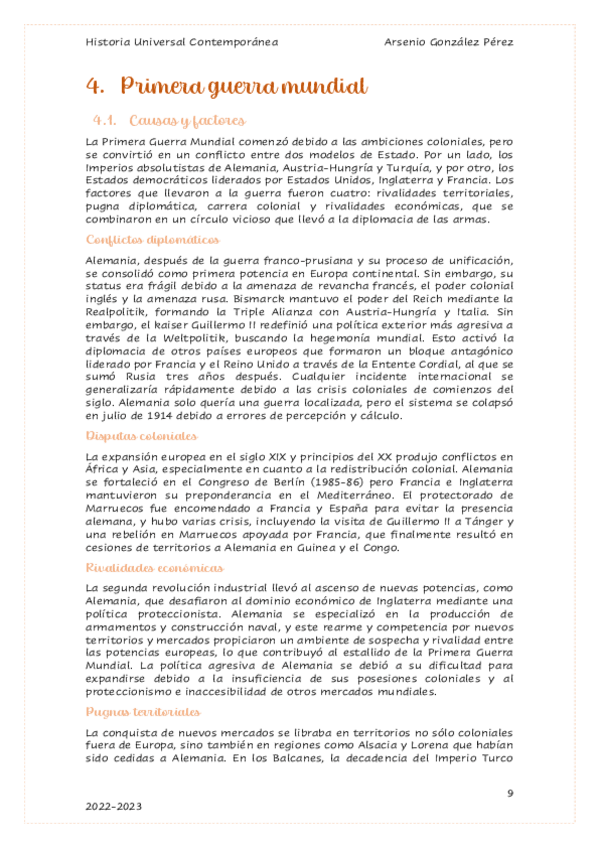 Historia Universal Contemporánea

Arsenio González Pérez

4. Primera guerra mundial

4.1. Causas y factores

La Primera Guerra Mundial comenzó debido a las ambiciones coloniales, pero se convirtió en un conflicto entre dos modelos de Estado. Por un lado, los Imperios absolutistas de Alemania, Austria-Hungría y Turquía, y por otro, los Estados democráticos liderados por Estados Unidos, Inglaterra y Francia. Los factores que llevaron a la guerra fueron cuatro: rivalidades territoriales, pugna diplomática, carrera colonial y rivalidades económicas, que se combinaron en un círculo vicioso que llevó a la diplomacia de las armas.

Conflictos diplomáticos

Alemania, después de la guerra franco-prusiana y su proceso de unificación, se consolidó como primera potencia en Europa continental. Sin embargo, su status era frágil debido a la amenaza de revancha francés, el poder colonial inglés y la amenaza rusa. Bismarck mantuvo el poder del Reich mediante la Realpolitik, formando la Triple Alianza con Austria-Hungría y Italia. Sin embargo, el kaiser Guillermo II redefinió una política exterior más agresiva a través de la Weltpolitik, buscando la hegemonía mundial. Esto activó la diplomacia de otros países europeos que formaron un bloque antagónico liderado por Francia y el Reino Unido a través de la Entente Cordial, al que se sumó Rusia tres años después. Cualquier incidente internacional se generalizaría rápidamente debido a las crisis coloniales de comienzos del siglo. Alemania solo quería una guerra localizada, pero el sistema se colapsó en julio de 1914 debido a errores de percepción y cálculo.

Disputas coloniales

La expansión europea en el siglo XIX y principios del XX produjo conflictos en África y Asia, especialmente en cuanto a la redistribución colonial. Alemania se fortaleció en el Congreso de Berlín (1985-86) pero Francia e Inglaterra mantuvieron su preponderancia en el Mediterráneo. El protectorado de Marruecos fue encomendado a Francia y España para evitar la presencia alemana, y hubo varias crisis, incluyendo la visita de Guillermo II a Tánger y una rebelión en Marruecos apoyada por Francia, que finalmente resultó en cesiones de territorios a Alemania en Guinea y el Congo.

Rivalidades económicas

La segunda revolución industrial llevó al ascenso de nuevas potencias, como Alemania, que desafiaron al dominio económico de Inglaterra mediante una política proteccionista. Alemania se especializó en la producción de armamentos y construcción naval, y este rearme y competencia por nuevos territorios y mercados propiciaron un ambiente de sospecha y rivalidad entre las potencias europeas, lo que contribuyó al estallido de la Primera Guerra Mundial. La política agresiva de Alemania se debió a su dificultad para expandirse debido a la insuficiencia de sus posesiones coloniales y al proteccionismo e inaccesibilidad de otros mercados mundiales.

Pugnas territoriales

La conquista de nuevos mercados se libraba en territorios no sólo coloniales fuera de Europa, sino también en regiones como Alsacia y Lorena que habían sido cedidas a Alemania. En los Balcanes, la decadencia del Imperio Turco

9

2022-2023